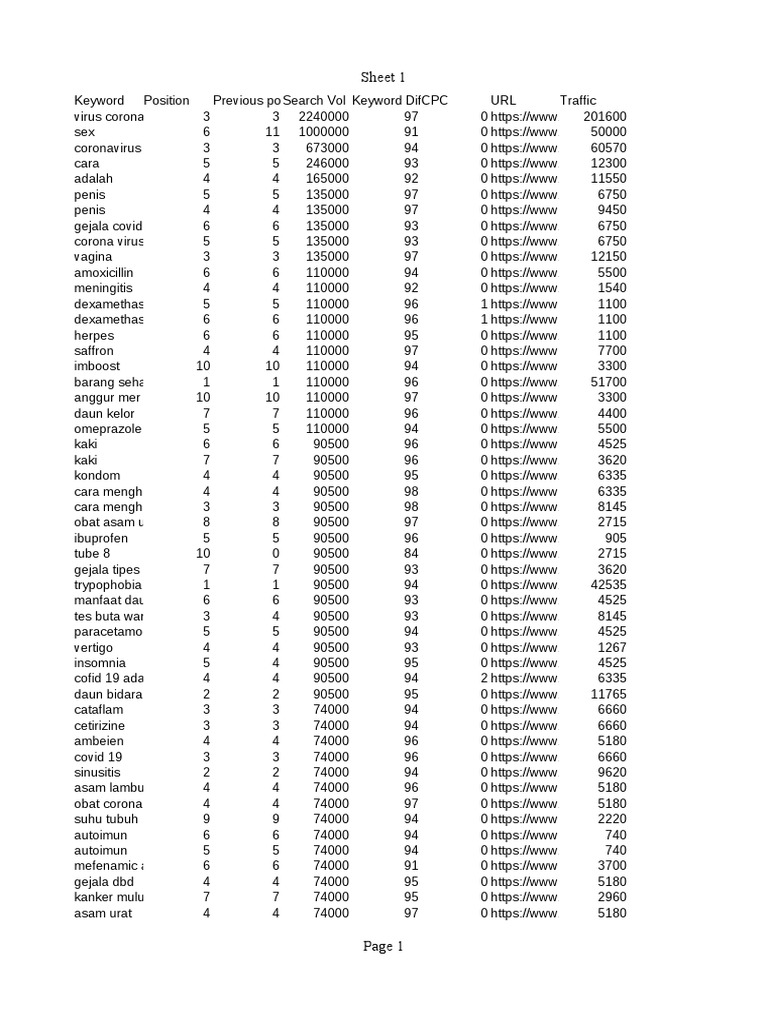 Sheet 1

| Keyword | Position | Previous po | Search Vol | Keyword Dif | CPC | URL | Traffic |
|---|---|---|---|---|---|---|---|
| virus corona | 3 | 3 | 2240000 | 97 | 0 | https://www | 201600 |
| sex | 6 | 11 | 1000000 | 91 | 0 | https://www | 50000 |
| coronavirus | 3 | 3 | 673000 | 94 | 0 | https://www | 60570 |
| cara | 5 | 5 | 246000 | 93 | 0 | https://www | 12300 |
| adalah | 4 | 4 | 165000 | 92 | 0 | https://www | 11550 |
| penis | 5 | 5 | 135000 | 97 | 0 | https://www | 6750 |
| penis | 4 | 4 | 135000 | 97 | 0 | https://www | 9450 |
| gejala covid | 6 | 6 | 135000 | 93 | 0 | https://www | 6750 |
| corona virus | 5 | 5 | 135000 | 93 | 0 | https://www | 6750 |
| vagina | 3 | 3 | 135000 | 97 | 0 | https://www | 12150 |
| amoxicillin | 6 | 6 | 110000 | 94 | 0 | https://www | 5500 |
| meningitis | 4 | 4 | 110000 | 92 | 0 | https://www | 1540 |
| dexamethas | 5 | 5 | 110000 | 96 | 1 | https://www | 1100 |
| dexamethas | 6 | 6 | 110000 | 96 | 1 | https://www | 1100 |
| herpes | 6 | 6 | 110000 | 95 | 0 | https://www | 1100 |
| saffron | 4 | 4 | 110000 | 97 | 0 | https://www | 7700 |
| imboost | 10 | 10 | 110000 | 94 | 0 | https://www | 3300 |
| barang seha | 1 | 1 | 110000 | 96 | 0 | https://www | 51700 |
| anggur mer | 10 | 10 | 110000 | 97 | 0 | https://www | 3300 |
| daun kelor | 7 | 7 | 110000 | 96 | 0 | https://www | 4400 |
| omeprazole | 5 | 5 | 110000 | 94 | 0 | https://www | 5500 |
| kaki | 6 | 6 | 90500 | 96 | 0 | https://www | 4525 |
| kaki | 7 | 7 | 90500 | 96 | 0 | https://www | 3620 |
| kondom | 4 | 4 | 90500 | 95 | 0 | https://www | 6335 |
| cara mengh | 4 | 4 | 90500 | 98 | 0 | https://www | 6335 |
| cara mengh | 3 | 3 | 90500 | 98 | 0 | https://www | 8145 |
| obat asam u | 8 | 8 | 90500 | 97 | 0 | https://www | 2715 |
| ibuprofen | 5 | 5 | 90500 | 96 | 0 | https://www | 905 |
| tube 8 | 10 | 0 | 90500 | 84 | 0 | https://www | 2715 |
| gejala tipes | 7 | 7 | 90500 | 93 | 0 | https://www | 3620 |
| trypophobia | 1 | 1 | 90500 | 94 | 0 | https://www | 42535 |
| manfaat dau | 6 | 6 | 90500 | 93 | 0 | https://www | 4525 |
| tes buta war | 3 | 4 | 90500 | 93 | 0 | https://www | 8145 |
| paracetamo | 5 | 5 | 90500 | 94 | 0 | https://www | 4525 |
| vertigo | 4 | 4 | 90500 | 93 | 0 | https://www | 1267 |
| insomnia | 5 | 4 | 90500 | 95 | 0 | https://www | 4525 |
| cofid 19 ada | 4 | 4 | 90500 | 94 | 2 | https://www | 6335 |
| daun bidara | 2 | 2 | 90500 | 95 | 0 | https://www | 11765 |
| cataflam | 3 | 3 | 74000 | 94 | 0 | https://www | 6660 |
| cetirizine | 3 | 3 | 74000 | 94 | 0 | https://www | 6660 |
| ambeien | 4 | 4 | 74000 | 96 | 0 | https://www | 5180 |
| covid 19 | 3 | 3 | 74000 | 96 | 0 | https://www | 6660 |
| sinusitis | 2 | 2 | 74000 | 94 | 0 | https://www | 9620 |
| asam lambu | 4 | 4 | 74000 | 96 | 0 | https://www | 5180 |
| obat corona | 4 | 4 | 74000 | 97 | 0 | https://www | 5180 |
| suhu tubuh | 9 | 9 | 74000 | 94 | 0 | https://www | 2220 |
| autoimun | 6 | 6 | 74000 | 94 | 0 | https://www | 740 |
| autoimun | 5 | 5 | 74000 | 94 | 0 | https://www | 740 |
| mefenamic a | 6 | 6 | 74000 | 91 | 0 | https://www | 3700 |
| gejala dbd | 4 | 4 | 74000 | 95 | 0 | https://www | 5180 |
| kanker mulu | 7 | 7 | 74000 | 95 | 0 | https://www | 2960 |
| asam urat | 4 | 4 | 74000 | 97 | 0 | https://www | 5180 |

Page 1